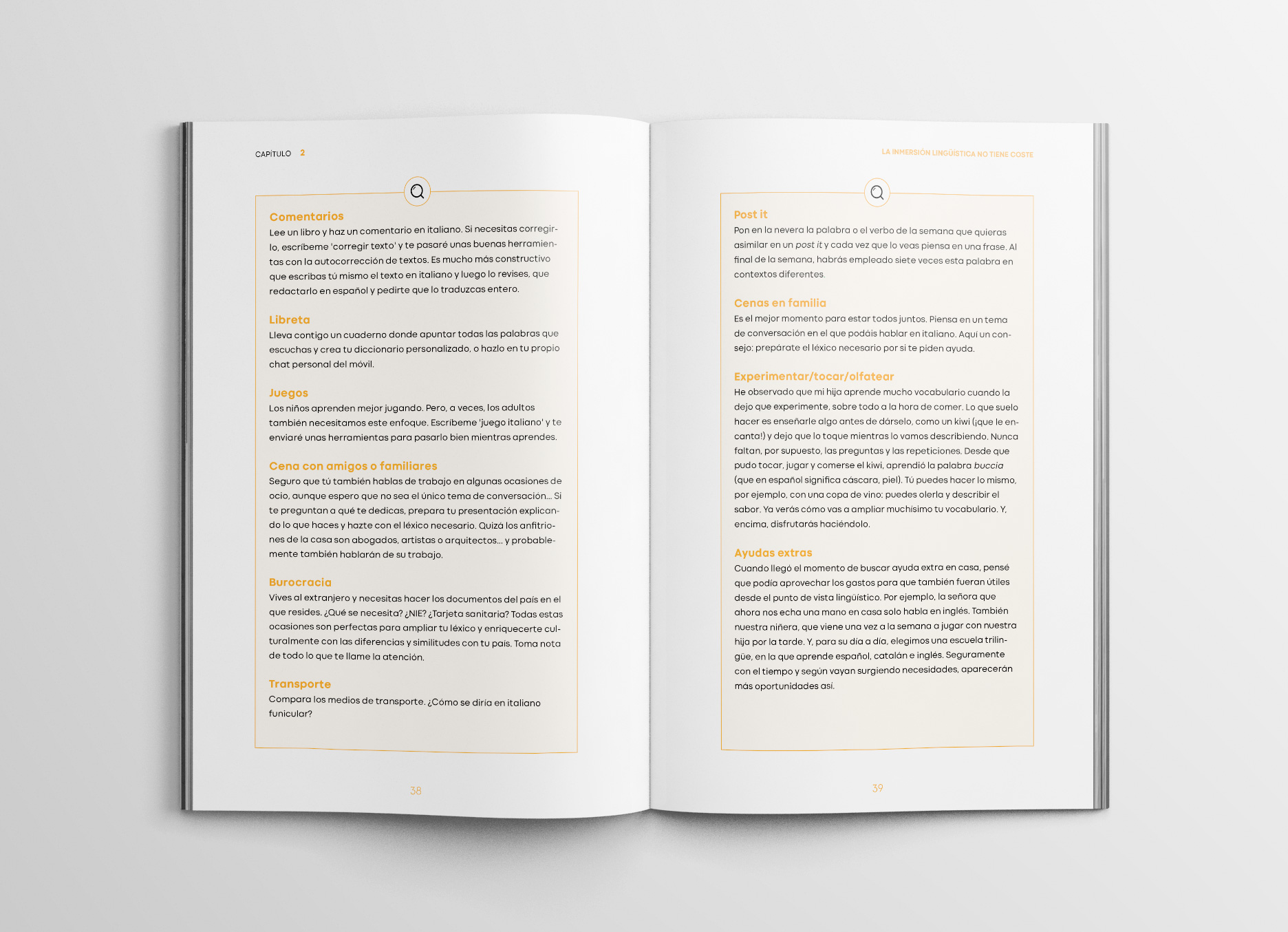 CAPÍTULO 2

Comentarios
Lee un libro y haz un comentario en italiano. Si necesitas corregirlo, escríbeme 'corregir texto' y te pasaré unas buenas herramientas con la autocorrección de textos. Es mucho más constructivo que escribas tú mismo el texto en italiano y luego lo revises, que redactarlo en español y pedirte que lo traduzcas entero.

Libreta
Lleva contigo un cuaderno donde apuntar todas las palabras que escuchas y crea tu diccionario personalizado, o hazlo en tu propio chat personal del móvil.

Juegos
Los niños aprenden mejor jugando. Pero, a veces, los adultos también necesitamos este enfoque. Escríbeme 'juego italiano' y te enviaré unas herramientas para pasarlo bien mientras aprendes.

Cena con amigos o familiares
Seguro que tú también hablas de trabajo en algunas ocasiones de ocio, aunque espero que no sea el único tema de conversación... Si te preguntan a qué te dedicas, prepara tu presentación explicando lo que haces y hazte con el léxico necesario. Quizá los anfitriones de la casa son abogados, artistas o arquitectos... y probablemente también hablarán de su trabajo.

Burocracia
Vives al extranjero y necesitas hacer los documentos del país en el que resides. ¿Qué se necesita? ¿NIE? ¿Tarjeta sanitaria? Todas estas ocasiones son perfectas para ampliar tu léxico y enriquecerte culturalmente con las diferencias y similitudes con tu país. Toma nota de todo lo que te llame la atención.

Transporte
Compara los medios de transporte. ¿Cómo se diría en italiano funicular?

38

LA INMERSIÓN LINGÜÍSTICA NO TIENE COSTE

Post it
Pon en la nevera la palabra o el verbo de la semana que quieras asimilar en un post it y cada vez que lo veas piensa en una frase. Al final de la semana, habrás empleado siete veces esta palabra en contextos diferentes.

Cenas en familia
Es el mejor momento para estar todos juntos. Piensa en un tema de conversación en el que podáis hablar en italiano. Aquí un consejo: prepárate el léxico necesario por si te piden ayuda.

Experimentar/tocar/olfatear
He observado que mi hija aprende mucho vocabulario cuando la dejo que experimente, sobre todo a la hora de comer. Lo que suelo hacer es enseñarle algo antes de dárselo, como un kiwi (¡que le encanta!) y dejo que lo toque mientras lo vamos describiendo. Nunca faltan, por supuesto, las preguntas y las repeticiones. Desde que pudo tocar, jugar y comerse el kiwi, aprendió la palabra buccia (que en español significa cáscara, piel). Tú puedes hacer lo mismo, por ejemplo, con una copa de vino: puedes olerla y describir el sabor. Ya verás cómo vas a ampliar muchísimo tu vocabulario. Y, encima, disfrutarás haciéndolo.

Ayudas extras
Cuando llegó el momento de buscar ayuda extra en casa, pensé que podía aprovechar los gastos para que también fueran útiles desde el punto de vista lingüístico. Por ejemplo, la señora que ahora nos echa una mano en casa solo habla en inglés. También nuestra niñera, que viene una vez a la semana a jugar con nuestra hija por la tarde. Y, para su día a día, elegimos una escuela trilingüe, en la que aprende español, catalán e inglés. Seguramente con el tiempo y según vayan surgiendo necesidades, aparecerán más oportunidades así.

39